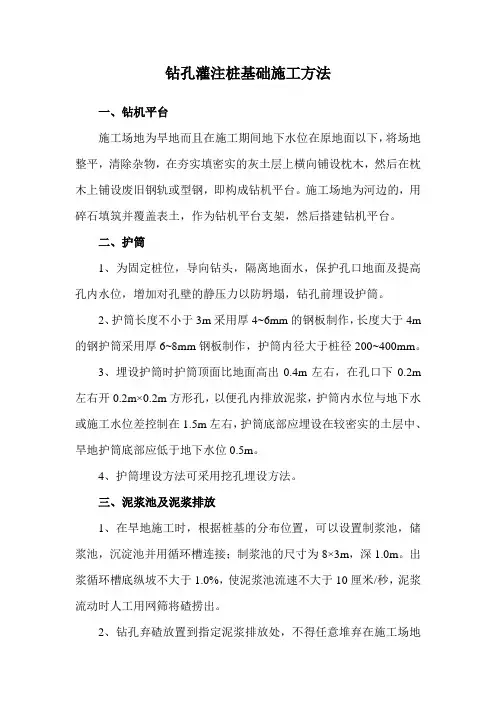 钻孔灌注桩基础施工方法

一、钻机平台

施工场地为旱地而且在施工期间地下水位在原地面以下，将场地整平，清除杂物，在夯实填密实的灰土层上横向铺设枕木，然后在枕木上铺设废旧钢轨或型钢，即构成钻机平台。施工场地为河边的，用碎石填筑并覆盖表土，作为钻机平台支架，然后搭建钻机平台。

二、护筒

1、为固定桩位，导向钻头，隔离地面水，保护孔口地面及提高孔内水位，增加对孔壁的静压力以防坍塌，钻孔前埋设护筒。

2、护筒长度不小于 3m 采用厚 4~6mm 的钢板制作，长度大于 4m 的钢护筒采用厚 6~8mm 钢板制作，护筒内径大于桩径 200~400mm。

3、埋设护筒时护筒顶面比地面高出 0.4m 左右，在孔口下 0.2m 左右开 0.2m×0.2m 方形孔，以便孔内排放泥浆，护筒内水位与地下水或施工水位差控制在 1.5m 左右，护筒底部应埋设在较密实的土层中、旱地护筒底部应低于地下水位 0.5m。

4、护筒埋设方法可采用挖孔埋设方法。

三、泥浆池及泥浆排放

1、在旱地施工时，根据桩基的分布位置，可以设置制浆池，储浆池，沉淀池并用循环槽连接；制浆池的尺寸为 8×3m，深 1.0m。出浆循环槽底纵坡不大于 1.0%，使泥浆池流速不大于 10 厘米/秒，泥浆流动时人工用网筛将碴捞出。

2、钻孔弃碴放置到指定泥浆排放处，不得任意堆弃在施工场地